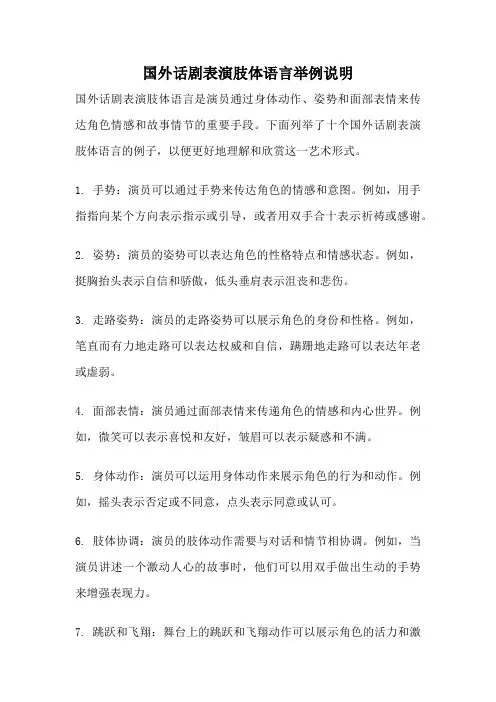 国外话剧表演肢体语言举例说明

国外话剧表演肢体语言是演员通过身体动作、姿势和面部表情来传达角色情感和故事情节的重要手段。下面列举了十个国外话剧表演肢体语言的例子，以便更好地理解和欣赏这一艺术形式。

1. 手势：演员可以通过手势来传达角色的情感和意图。例如，用手指指向某个方向表示指示或引导，或者用双手合十表示祈祷或感谢。

2. 姿势：演员的姿势可以表达角色的性格特点和情感状态。例如，挺胸抬头表示自信和骄傲，低头垂肩表示沮丧和悲伤。

3. 走路姿势：演员的走路姿势可以展示角色的身份和性格。例如，笔直而有力地走路可以表达权威和自信，蹒跚地走路可以表达年老或虚弱。

4. 面部表情：演员通过面部表情来传递角色的情感和内心世界。例如，微笑可以表示喜悦和友好，皱眉可以表示疑惑和不满。

5. 身体动作：演员可以运用身体动作来展示角色的行为和动作。例如，摇头表示否定或不同意，点头表示同意或认可。

6. 肢体协调：演员的肢体动作需要与对话和情节相协调。例如，当演员讲述一个激动人心的故事时，他们可以用双手做出生动的手势来增强表现力。

7. 跳跃和飞翔：舞台上的跳跃和飞翔动作可以展示角色的活力和激